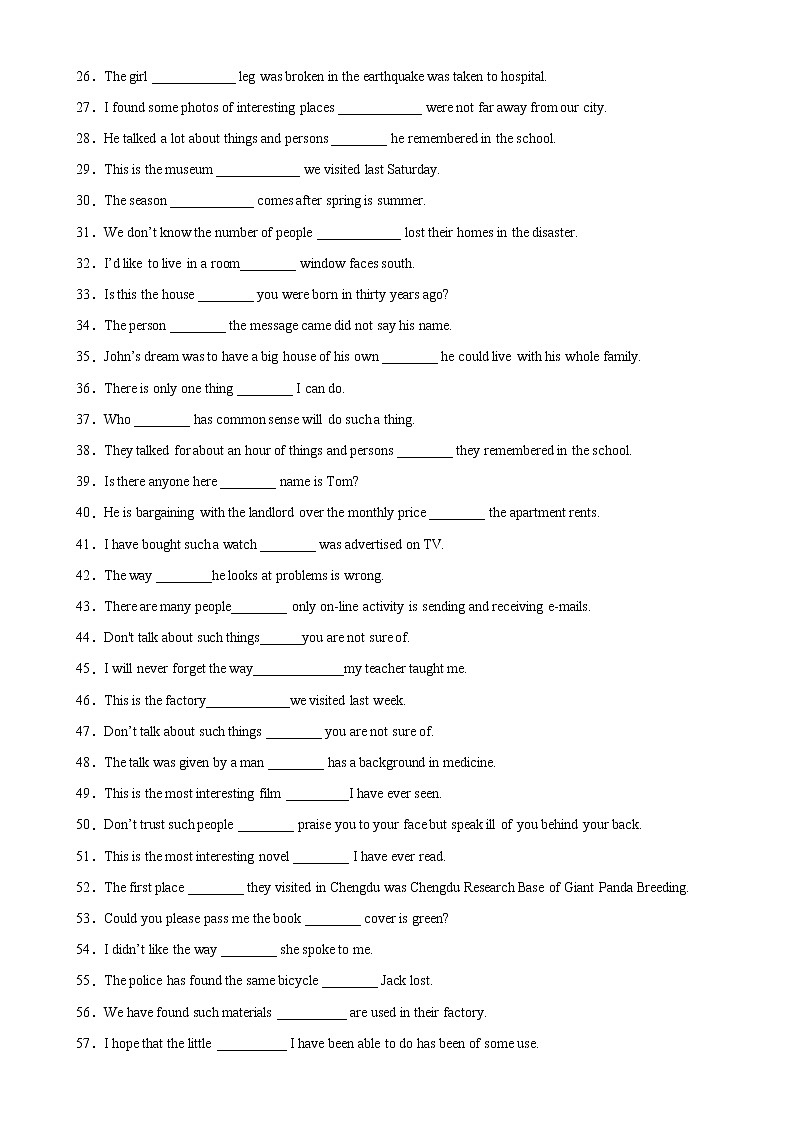 26．The girl ____________ leg was broken in the earthquake was taken to hospital.

27．I found some photos of interesting places ____________ were not far away from our city.

28．He talked a lot about things and persons ________ he remembered in the school.

29．This is the museum ____________ we visited last Saturday.

30．The season ____________ comes after spring is summer.

31．We don't know the number of people ____________ lost their homes in the disaster.

32．I'd like to live in a room________ window faces south.

33．Is this the house ________ you were born in thirty years ago?

34．The person ________ the message came did not say his name.

35．John's dream was to have a big house of his own ________ he could live with his whole family.

36．There is only one thing ________ I can do.

37．Who ________ has common sense will do such a thing.

38．They talked for about an hour of things and persons ________ they remembered in the school.

39．Is there anyone here ________ name is Tom?

40．He is bargaining with the landlord over the monthly price ________ the apartment rents.

41．I have bought such a watch ________ was advertised on TV.

42．The way ________he looks at problems is wrong.

43．There are many people________ only on-line activity is sending and receiving e-mails.

44．Don't talk about such things______you are not sure of.

45．I will never forget the way_____________my teacher taught me.

46．This is the factory____________we visited last week.

47．Don't talk about such things ________ you are not sure of.

48．The talk was given by a man ________ has a background in medicine.

49．This is the most interesting film _________I have ever seen.

50．Don't trust such people ________ praise you to your face but speak ill of you behind your back.

51．This is the most interesting novel ________ I have ever read.

52．The first place ________ they visited in Chengdu was Chengdu Research Base of Giant Panda Breeding.

53．Could you please pass me the book ________ cover is green?

54．I didn't like the way ________ she spoke to me.

55．The police has found the same bicycle ________ Jack lost.

56．We have found such materials __________ are used in their factory.

57．I hope that the little __________ I have been able to do has been of some use.